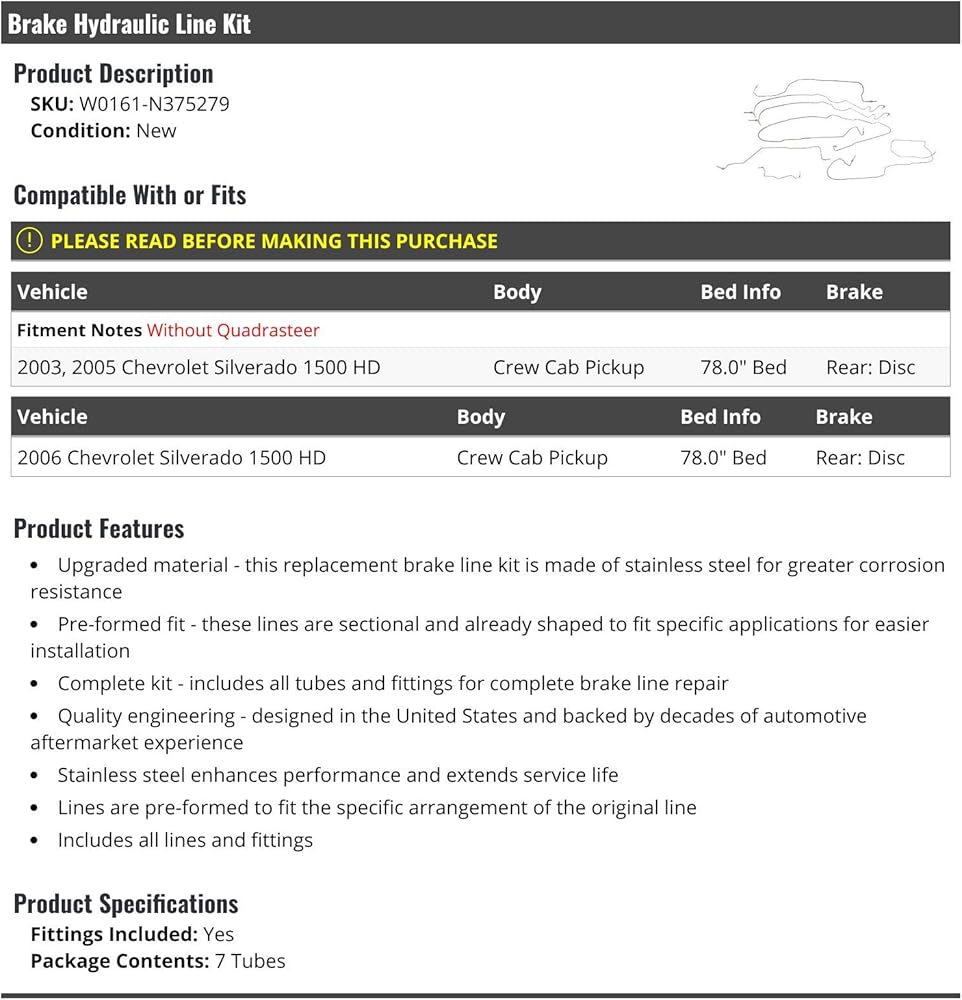 Brake Hydraulic Line Kit

Product Description
SKU: W0161-N375279
Condition: New

Compatible With or Fits

PLEASE READ BEFORE MAKING THIS PURCHASE

| Vehicle | Body | Bed Info | Brake |
|---|---|---|---|
| Fitment Notes Without Quadrasteer | | | |
| 2003, 2005 Chevrolet Silverado 1500 HD | Crew Cab Pickup | 78.0" Bed | Rear: Disc |

| Vehicle | Body | Bed Info | Brake |
|---|---|---|---|
| 2006 Chevrolet Silverado 1500 HD | Crew Cab Pickup | 78.0" Bed | Rear: Disc |

Product Features
• Upgraded material - this replacement brake line kit is made of stainless steel for greater corrosion resistance
• Pre-formed fit - these lines are sectional and already shaped to fit specific applications for easier installation
• Complete kit - includes all tubes and fittings for complete brake line repair
• Quality engineering - designed in the United States and backed by decades of automotive aftermarket experience
• Stainless steel enhances performance and extends service life
• Lines are pre-formed to fit the specific arrangement of the original line
• Includes all lines and fittings

Product Specifications
Fittings Included: Yes
Package Contents: 7 Tubes